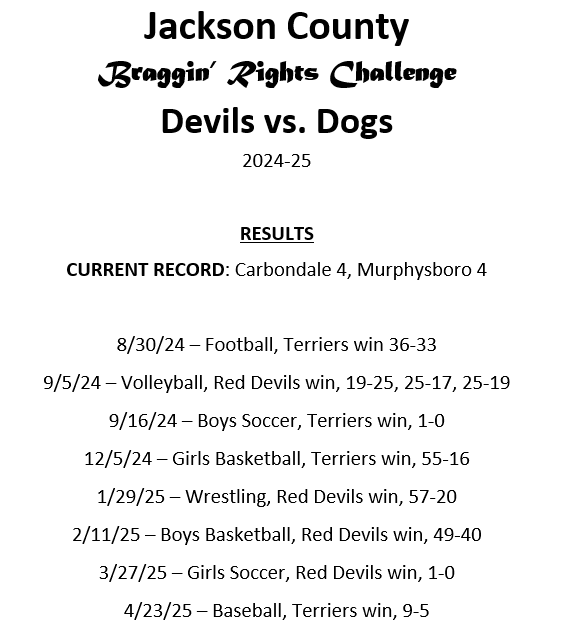 Jackson County
Braggin' Rights Challenge
Devils vs. Dogs
2024-25

RESULTS
CURRENT RECORD: Carbondale 4, Murphysboro 4

8/30/24 – Football, Terriers win 36-33

9/5/24 – Volleyball, Red Devils win, 19-25, 25-17, 25-19

9/16/24 – Boys Soccer, Terriers win, 1-0

12/5/24 – Girls Basketball, Terriers win, 55-16

1/29/25 – Wrestling, Red Devils win, 57-20

2/11/25 – Boys Basketball, Red Devils win, 49-40

3/27/25 – Girls Soccer, Red Devils win, 1-0

4/23/25 – Baseball, Terriers win, 9-5